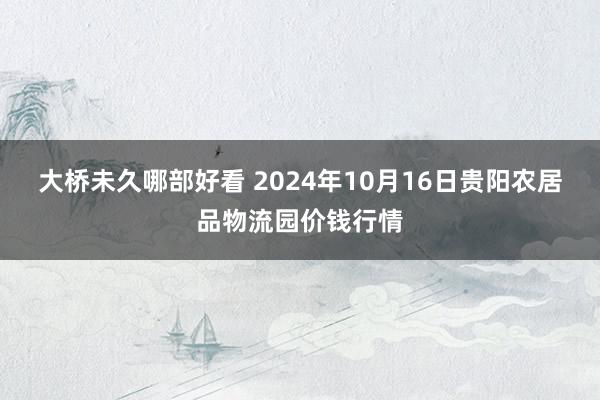 大桥未久哪部好看 2024年10月16日贵阳农居品物流园价钱行情